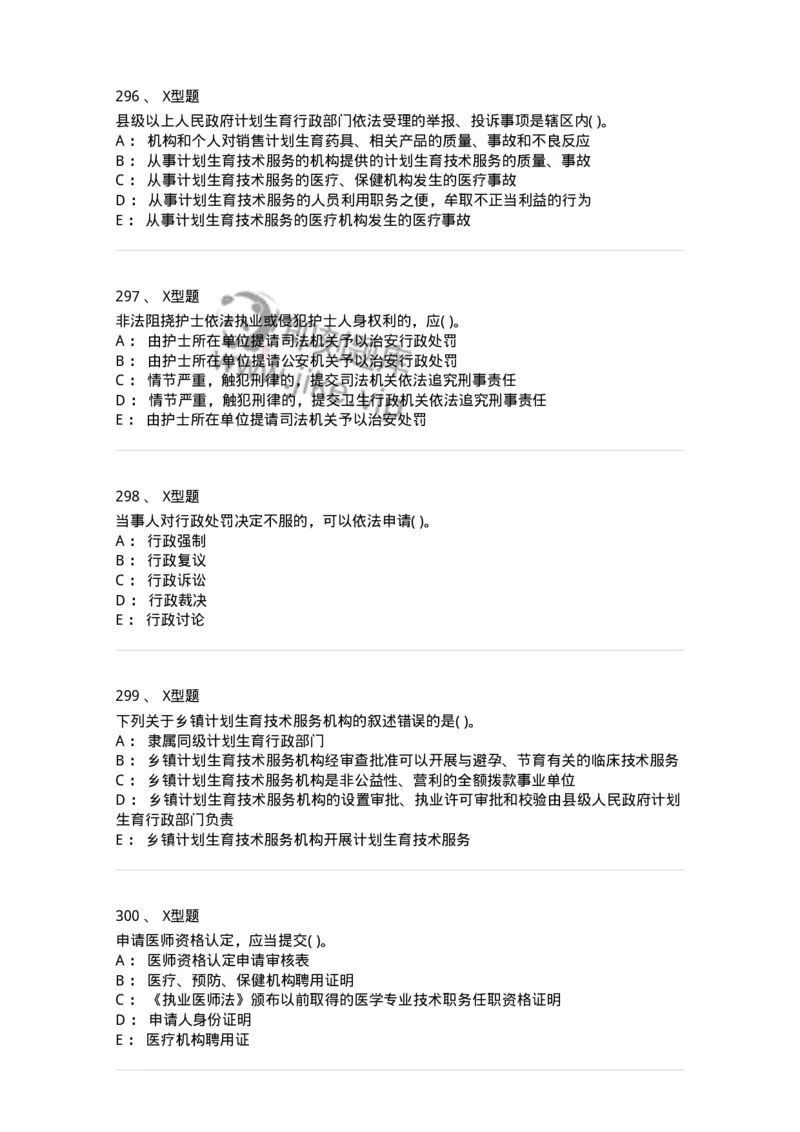 296 、 X型题

县级以上人民政府计划生育行政部门依法受理的举报、投诉事项是辖区内( )。
A： 机构和个人对销售计划生育药具、相关产品的质量、事故和不良反应
B： 从事计划生育技术服务的机构提供的计划生育技术服务的质量、事故
C： 从事计划生育技术服务的医疗、保健机构发生的医疗事故
D： 从事计划生育技术服务的人员利用职务之便，牟取不正当利益的行为
E： 从事计划生育技术服务的医疗机构发生的医疗事故

297 、 X型题

非法阻挠护士依法执业或侵犯护士人身权利的，应( )。
A： 由护士所在单位提请司法机关予以治安行政处罚
B： 由护士所在单位提请公安机关予以治安行政处罚
C： 情节严重，触犯刑律的，提交司法机关依法追究刑事责任
D： 情节严重，触犯刑律的，提交卫生行政机关依法追究刑事责任
E： 由护士所在单位提请司法机关予以治安处罚

298 、 X型题

当事人对行政处罚决定不服的，可以依法申请( )。
A： 行政强制
B： 行政复议
C： 行政诉讼
D： 行政裁决
E： 行政讨论

299 、 X型题

下列关于乡镇计划生育技术服务机构的叙述错误的是( )。
A： 隶属同级计划生育行政部门
B： 乡镇计划生育技术服务机构经审查批准可以开展与避孕、节育有关的临床技术服务
C： 乡镇计划生育技术服务机构是非公益性、营利的全额拨款事业单位
D： 乡镇计划生育技术服务机构的设置审批、执业许可审批和校验由县级人民政府计划生育行政部门负责
E： 乡镇计划生育技术服务机构开展计划生育技术服务

300 、 X型题

申请医师资格认定，应当提交( )。
A： 医师资格认定申请审核表
B： 医疗、预防、保健机构聘用证明
C： 《执业医师法》颁布以前取得的医学专业技术职务任职资格证明
D： 申请人身份证明
E： 医疗机构聘用证